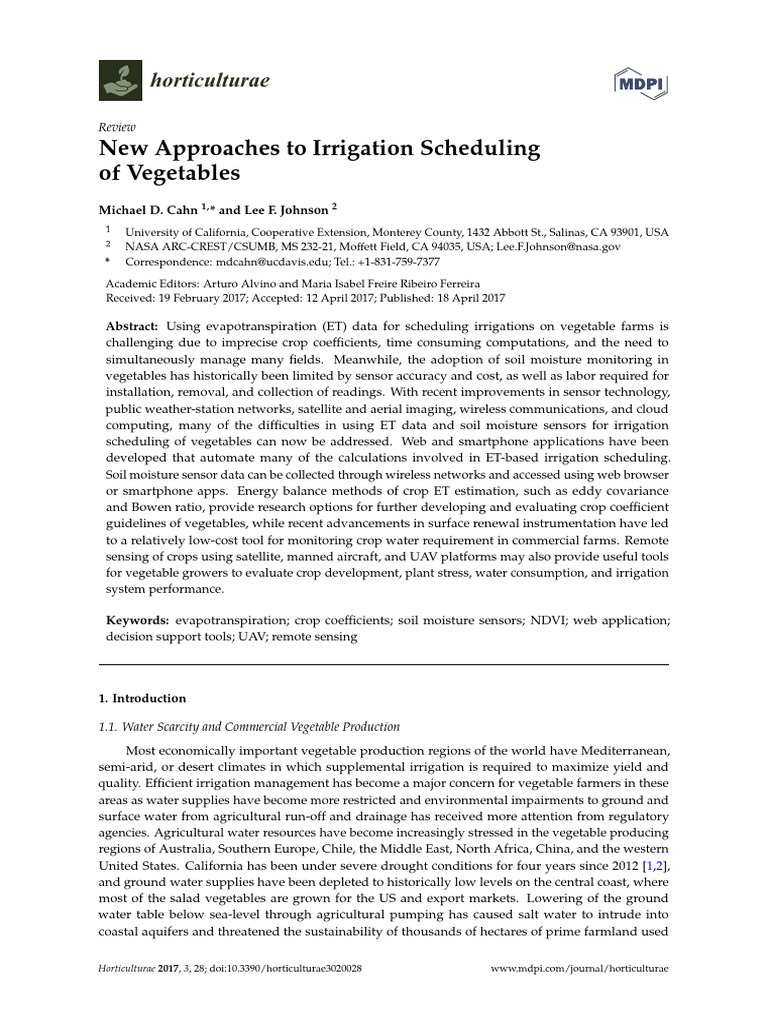 horticulturae

MDPI

Review

New Approaches to Irrigation Scheduling of Vegetables

Michael D. Cahn $^{1,*}$ and Lee F. Johnson $^{2}$

$^{1}$ University of California, Cooperative Extension, Monterey County, 1432 Abbott St., Salinas, CA 93901, USA
$^{2}$ NASA ARC-CREST/CSUMB, MS 232-21, Moffett Field, CA 94035, USA; Lee.F.Johnson@nasa.gov
* Correspondence: mdcahn@ucdavis.edu; Tel.: +1-831-759-7377

Academic Editors: Arturo Alvino and Maria Isabel Freire Ribeiro Ferreira
Received: 19 February 2017; Accepted: 12 April 2017; Published: 18 April 2017

Abstract: Using evapotranspiration (ET) data for scheduling irrigations on vegetable farms is challenging due to imprecise crop coefficients, time consuming computations, and the need to simultaneously manage many fields. Meanwhile, the adoption of soil moisture monitoring in vegetables has historically been limited by sensor accuracy and cost, as well as labor required for installation, removal, and collection of readings. With recent improvements in sensor technology, public weather-station networks, satellite and aerial imaging, wireless communications, and cloud computing, many of the difficulties in using ET data and soil moisture sensors for irrigation scheduling of vegetables can now be addressed. Web and smartphone applications have been developed that automate many of the calculations involved in ET-based irrigation scheduling. Soil moisture sensor data can be collected through wireless networks and accessed using web browser or smartphone apps. Energy balance methods of crop ET estimation, such as eddy covariance and Bowen ratio, provide research options for further developing and evaluating crop coefficient guidelines of vegetables, while recent advancements in surface renewal instrumentation have led to a relatively low-cost tool for monitoring crop water requirement in commercial farms. Remote sensing of crops using satellite, manned aircraft, and UAV platforms may also provide useful tools for vegetable growers to evaluate crop development, plant stress, water consumption, and irrigation system performance.

Keywords: evapotranspiration; crop coefficients; soil moisture sensors; NDVI; web application; decision support tools; UAV; remote sensing

1. Introduction

1.1. Water Scarcity and Commercial Vegetable Production

Most economically important vegetable production regions of the world have Mediterranean, semi-arid, or desert climates in which supplemental irrigation is required to maximize yield and quality. Efficient irrigation management has become a major concern for vegetable farmers in these areas as water supplies have become more restricted and environmental impairments to ground and surface water from agricultural run-off and drainage has received more attention from regulatory agencies. Agricultural water resources have become increasingly stressed in the vegetable producing regions of Australia, Southern Europe, Chile, the Middle East, North Africa, China, and the western United States. California has been under severe drought conditions for four years since 2012 [1,2], and ground water supplies have been depleted to historically low levels on the central coast, where most of the salad vegetables are grown for the US and export markets. Lowering of the ground water table below sea-level through agricultural pumping has caused salt water to intrude into coastal aquifers and threatened the sustainability of thousands of hectares of prime farmland used

Horticulturae 2017, 3, 28; doi:10.3390/horticulturae3020028 www.mdpi.com/journal/horticulturae